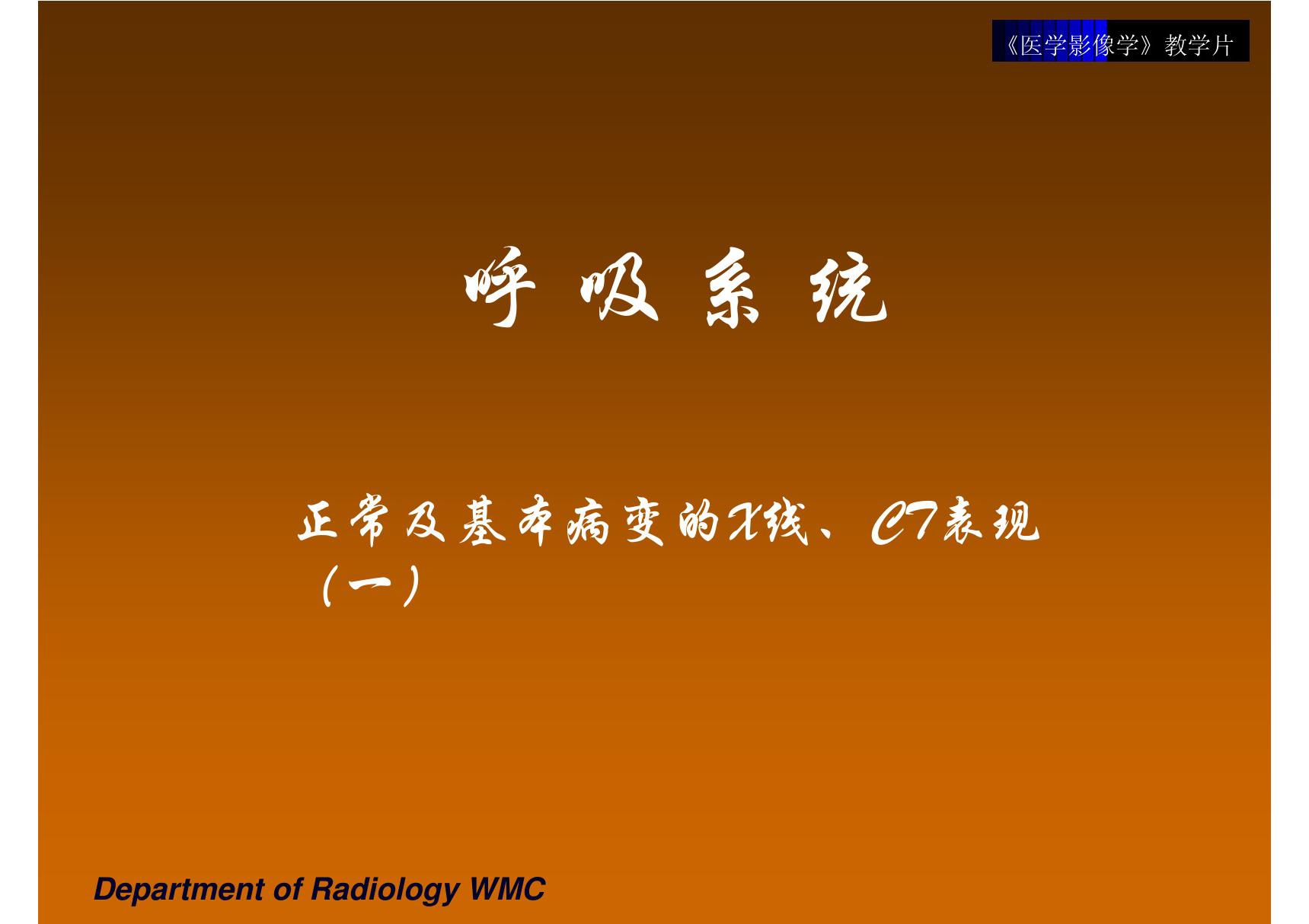 《医学影像学》教学片

呼 吸 系 统

正常及基本病变的X线、CT表现（一）

Department of Radiology WMC